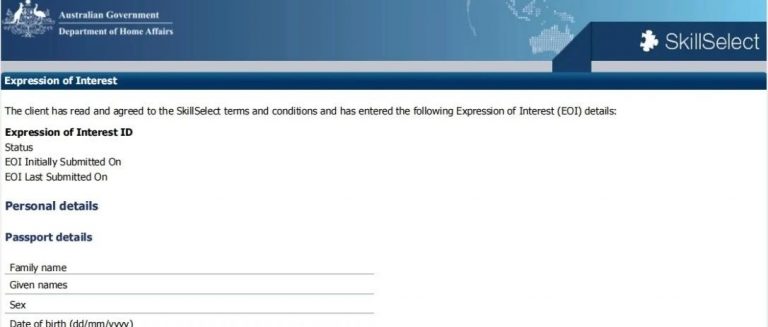 Australian Government
Department of Home Affairs

SkillSelect

Expression of Interest

The client has read and agreed to the SkillSelect terms and conditions and has entered the following Expression of Interest (EOI) details:

Expression of Interest ID
Status
EOI Initially Submitted On
EOI Last Submitted On

Personal details

Passport details

Family name
Given names
Sex
Date of birth (dd/mm/yyyy)